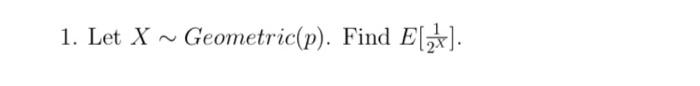 1. Let $X \sim Geometric(p)$. Find $E[\frac{1}{2^X}]$.